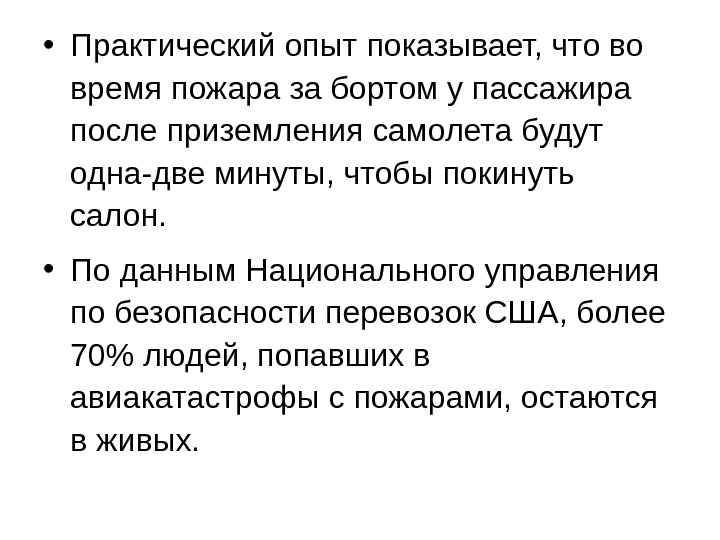 • Практический опыт показывает, что во время пожара за бортом у пассажира после приземления самолета будут одна-две минуты, чтобы покинуть салон.

• По данным Национального управления по безопасности перевозок США, более 70% людей, попавших в авиакатастрофы с пожарами, остаются в живых.